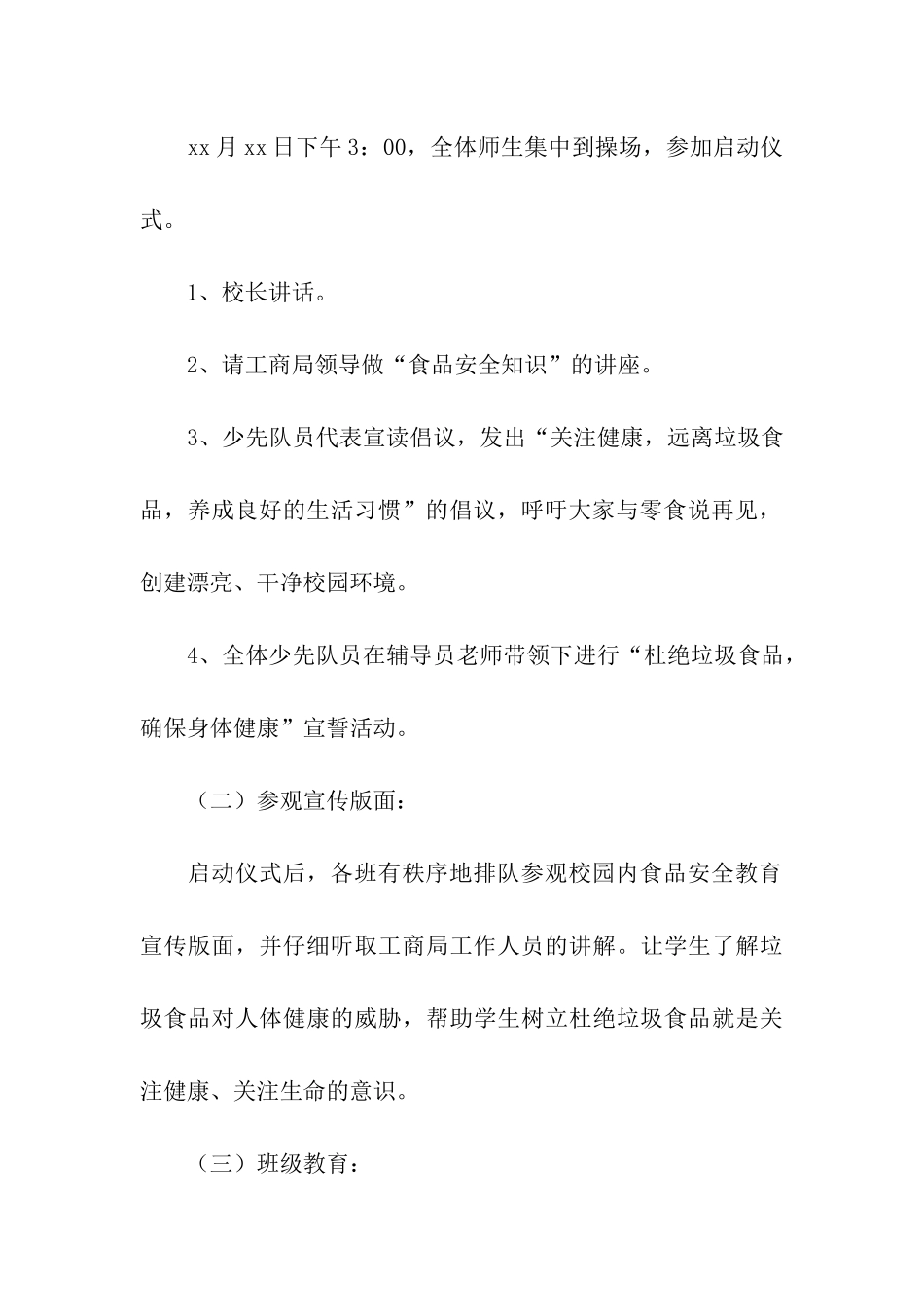 xx月xx日下午3：00，全体师生集中到操场，参加启动仪式。

1、校长讲话。

2、请工商局领导做“食品安全知识”的讲座。

3、少先队员代表宣读倡议，发出“关注健康，远离垃圾食品，养成良好的生活习惯”的倡议，呼吁大家与零食说再见，创建漂亮、干净校园环境。

4、全体少先队员在辅导员老师带领下进行“杜绝垃圾食品，确保身体健康”宣誓活动。

（二）参观宣传版面：

启动仪式后，各班有秩序地排队参观校园内食品安全教育宣传版面，并仔细听取工商局工作人员的讲解。让学生了解垃圾食品对人体健康的威胁，帮助学生树立杜绝垃圾食品就是关注健康、关注生命的意识。

（三）班级教育：